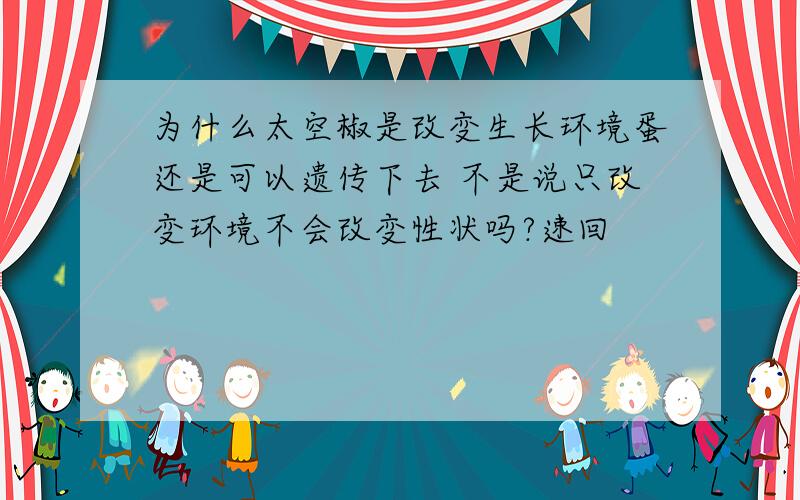 为什么太空椒是改变生长环境蛋还是可以遗传下去 不是说只改变环境不会改变性状吗?速回